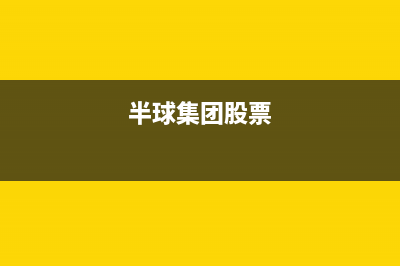 半球集团股票